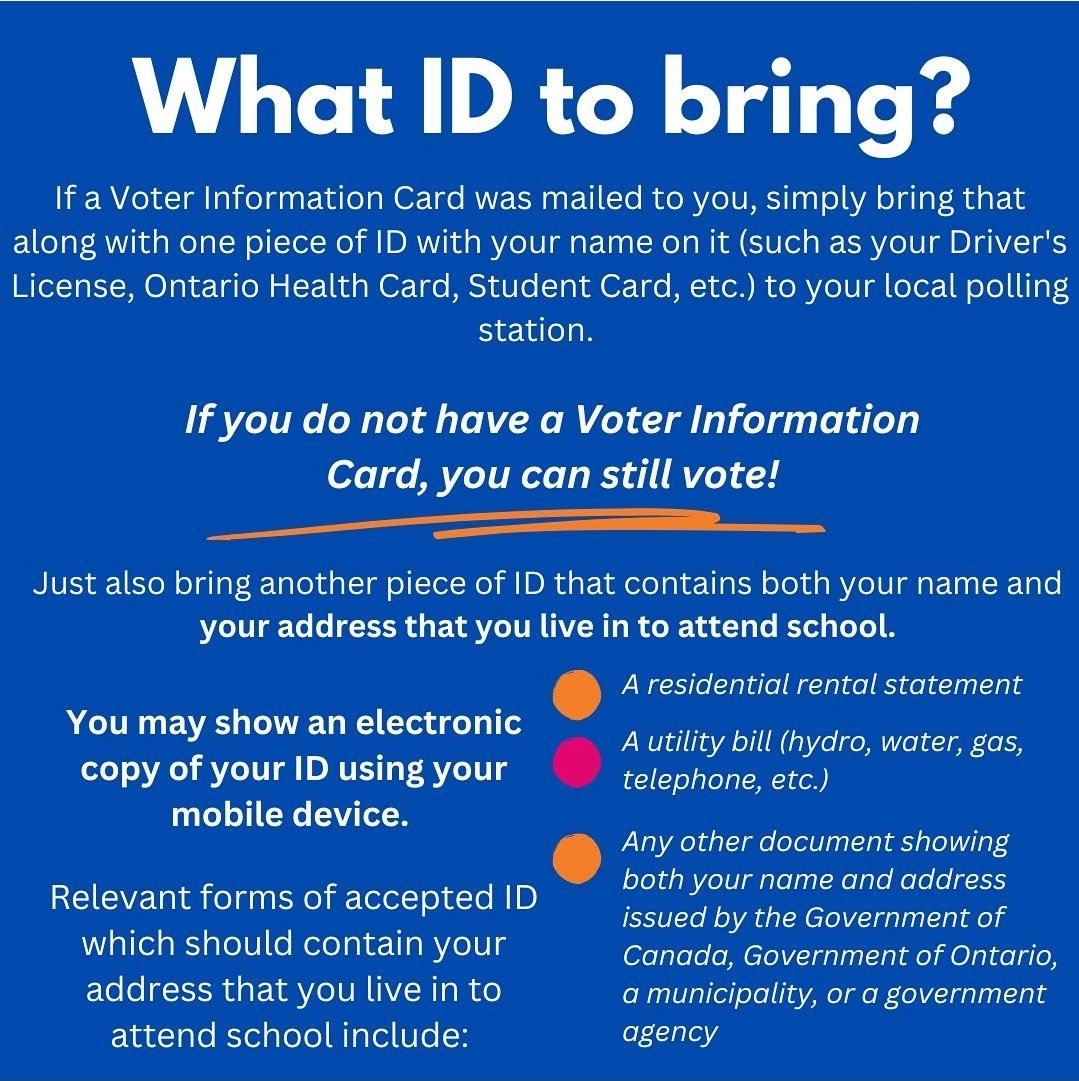 What ID to bring?

If a Voter Information Card was mailed to you, simply bring that along with one piece of ID with your name on it (such as your Driver's License, Ontario Health Card, Student Card, etc.) to your local polling station.

If you do not have a Voter Information Card, you can still vote!

Just also bring another piece of ID that contains both your name and your address that you live in to attend school.

You may show an electronic copy of your ID using your mobile device.

Relevant forms of accepted ID which should contain your address that you live in to attend school include:

• A residential rental statement
• A utility bill (hydro, water, gas, telephone, etc.)
• Any other document showing both your name and address issued by the Government of Canada, Government of Ontario, a municipality, or a government agency